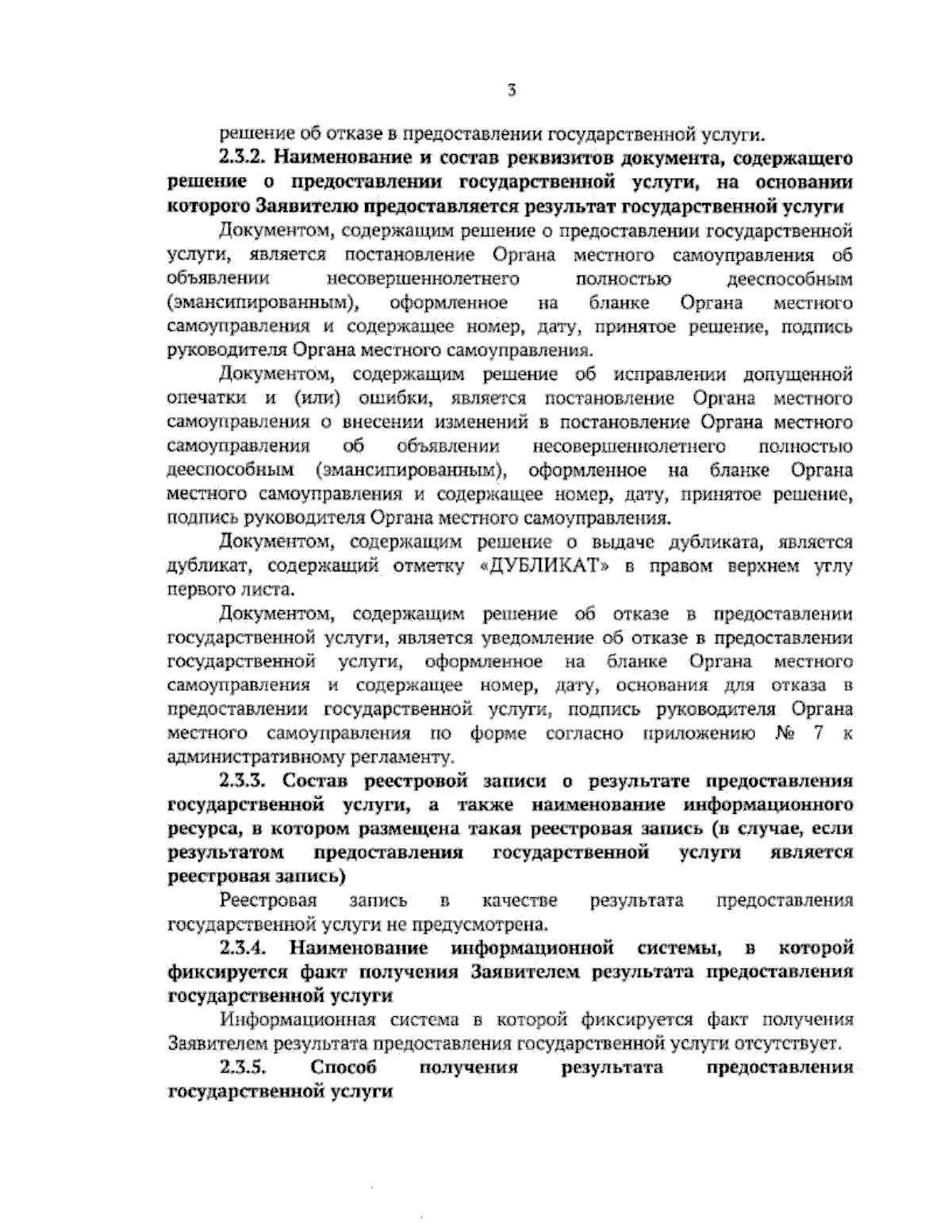 3

решение об отказе в предоставлении государственной услуги.

2.3.2. Наименование и состав реквизитов документа, содержащего решение о предоставлении государственной услуги, на основании которого Заявителю предоставляется результат государственной услуги

Документом, содержащим решение о предоставлении государственной услуги, является постановление Органа местного самоуправления об объявлении несовершеннолетнего полностью дееспособным (эмансипированным), оформленное на бланке Органа местного самоуправления и содержащее номер, дату, принятое решение, подпись руководителя Органа местного самоуправления.

Документом, содержащим решение об исправлении допущенной опечатки и (или) ошибки, является постановление Органа местного самоуправления о внесении изменений в постановление Органа местного самоуправления об объявлении несовершеннолетнего полностью дееспособным (эмансипированным), оформленное на бланке Органа местного самоуправления и содержащее номер, дату, принятое решение, подпись руководителя Органа местного самоуправления.

Документом, содержащим решение о выдаче дубликата, является дубликат, содержащий отметку «ДУБЛИКАТ» в правом верхнем углу первого листа.

Документом, содержащим решение об отказе в предоставлении государственной услуги, является уведомление об отказе в предоставлении государственной услуги, оформленное на бланке Органа местного самоуправления и содержащее номер, дату, основания для отказа в предоставлении государственной услуги, подпись руководителя Органа местного самоуправления по форме согласно приложению № 7 к административному регламенту.

2.3.3. Состав реестровой записи о результате предоставления государственной услуги, а также наименование информационного ресурса, в котором размещена такая реестровая запись (в случае, если результатом предоставления государственной услуги является реестровая запись)

Реестровая запись в качестве результата предоставления государственной услуги не предусмотрена.

2.3.4. Наименование информационной системы, в которой фиксируется факт получения Заявителем результата предоставления государственной услуги

Информационная система в которой фиксируется факт получения Заявителем результата предоставления государственной услуги отсутствует.

2.3.5. Способ получения результата предоставления государственной услуги